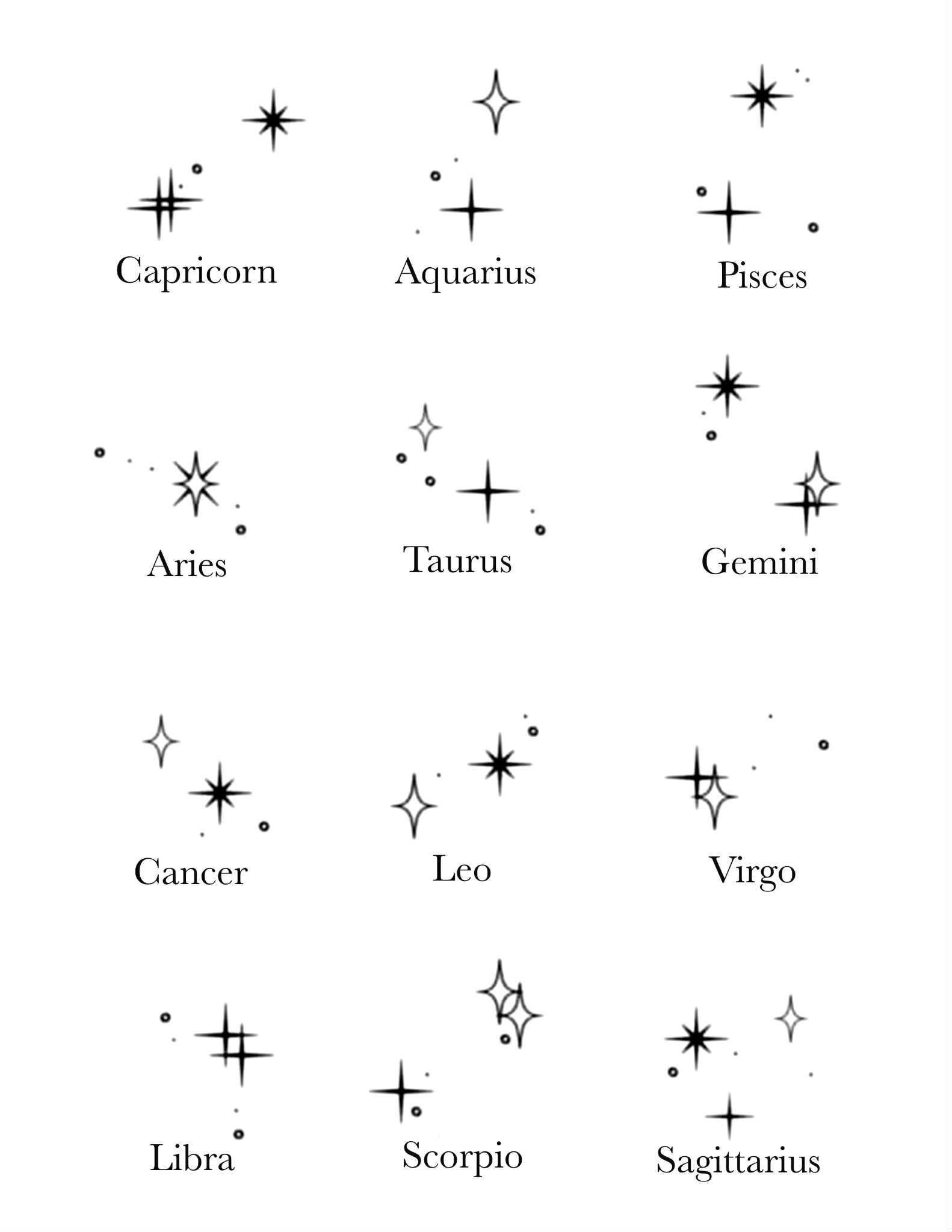 Capricorn Aquarius Pisces

Aries Taurus Gemini

Cancer Leo Virgo

Libra Scorpio Sagittarius